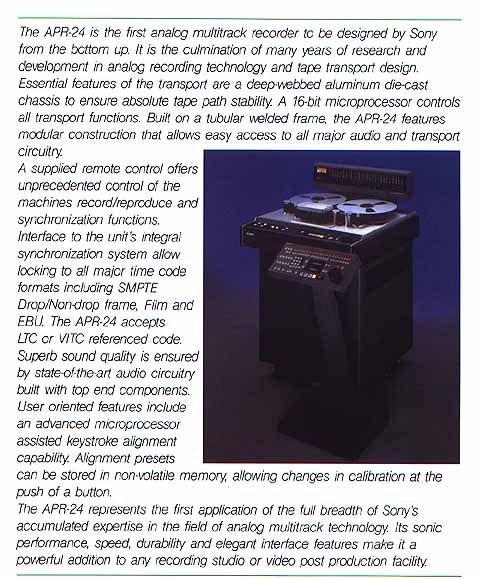 The APR-24 is the first analog multitrack recorder to be designed by Sony from the bottom up. It is the culmination of many years of research and development in analog recording technology and tape transport design. Essential features of the transport are a deep-webbed aluminum die-cast chassis to ensure absolute tape path stability. A 16-bit microprocessor controls all transport functions. Built on a tubular welded frame, the APR-24 features modular construction that allows easy access to all major audio and transport circuitry.

A supplied remote control offers unprecedented control of the machines record/reproduce and synchronization functions.

Interface to the unit's integral synchronization system allow locking to all major time code formats including SMPTE Drop/Non-drop frame, Film and EBU. The APR-24 accepts LTC or VITC referenced code.

Superb sound quality is ensured by state-of-the-art audio circuitry built with top end components.

User oriented features include an advanced microprocessor assisted keystroke alignment capability. Alignment presets can be stored in non-volatile memory, allowing changes in calibration at the push of a button.

The APR-24 represents the first application of the full breadth of Sony's accumulated expertise in the field of analog multitrack technology. Its sonic performance, speed, durability and elegant interface features make it a powerful addition to any recording studio or video post production facility.